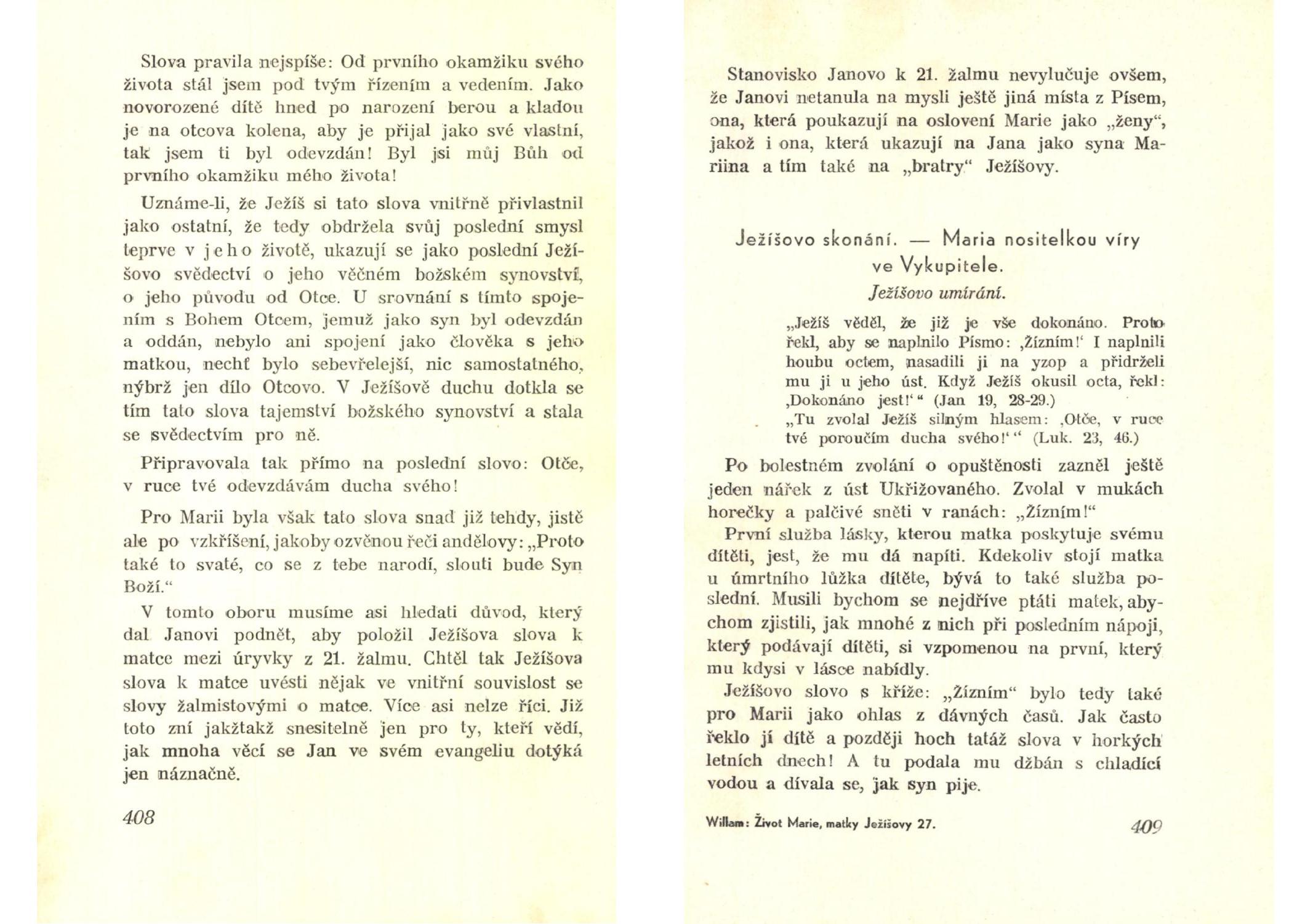 Slova pravila nejspíše: Od prvního okamžiku svého života stál jsem pod tvým řízením a vedením. Jako novorozené dítě hned po narození berou a kladou je na otcova kolena, aby je přijal jako své vlastní, tak jsem ti byl odevzdán! Byl jsi můj Bůh od prvního okamžiku mého života!

Uznáme-li, že Ježíš si tato slova vnitřně přivlastnil jako ostatní, že tedy obdržela svůj poslední smysl teprve v jeho životě, ukazují se jako poslední Ježíšovo svědectví o jeho věčném božském synovství, o jeho původu od Otce. U srovnání s tímto spojením s Bohem Otcem, jemuž jako syn byl odevzdán a oddán, nebylo ani spojení jako člověka s jeho matkou, nechť bylo sebevřelejší, nic samostatného, nýbrž jen dílo Otcovo. V Ježíšově duchu dotkla se tím tato slova tajemství božského synovství a stala se svědectvím pro ně.

Připravovala tak přímo na poslední slovo: Otče, v ruce tvé odevzdávám ducha svého!

Pro Marii byla však tato slova snad již tehdy, jistě ale po vzkříšení, jakoby ozvěnou řeči andělovy: „Proto také to svaté, co se z tebe narodí, slouti bude Syn Boží.“

V tomto oboru musíme asi hledati důvod, který dal Janovi podnět, aby položil Ježíšova slova k matce mezi úryvky z 21. žalmu. Chtěl tak Ježíšova slova k matce uvésti nějak ve vnitřní souvislost se slovy žalmistovými o matce. Více asi nelze říci. Již toto zní jakžtakž snesitelně jen pro ty, kteří vědí, jak mnoha věcí se Jan ve svém evangeliu dotýká jen náznačně.

408

Stanovisko Janovo k 21. žalmu nevylučuje ovšem, že Janovi netanula na mysli ještě jiná místa z Písem, ona, která poukazují na oslovení Marie jako „ženy“, jakož i ona, která ukazují na Jana jako syna Mariina a tím také na „bratry“ Ježíšovy.

Ježíšovo skonání. — Maria nositelkou víry ve Vykupitele.

Ježíšovo umírání.

„Ježíš věděl, že již je vše dokonáno. Proto řekl, aby se naplnilo Písmo: ‚Žízním!‘ I naplnili houbu octem, nasadili ji na yzop a přidrželi mu ji u jeho úst. Když Ježíš okusil octa, řekl: ‚Dokonáno jest!‘“ (Jan 19, 28-29.)
„Tu zvolal Ježíš silným hlasem: ‚Otče, v ruce tvé poroučím ducha svého!‘“ (Luk. 23, 46.)

Po bolestném zvolání o opuštěnosti zazněl ještě jeden nářek z úst Ukřižovaného. Zvolal v mukách horečky a palčivé sněti v ranách: „Žízním!“

První služba lásky, kterou matka poskytuje svému dítěti, jest, že mu dá napíti. Kdekoliv stojí matka u úmrtního lůžka dítěte, bývá to také služba poslední. Musili bychom se nejdříve ptáti matek, abychom zjistili, jak mnohé z nich při posledním nápoji, který podávají dítěti, si vzpomenou na první, který mu kdysi v lásce nabídly.

Ježíšovo slovo s kříže: „Žízním“ bylo tedy také pro Marii jako ohlas z dávných časů. Jak často řeklo jí dítě a později hoch tatáž slova v horkých letních dnech! A tu podala mu džbán s chladící vodou a dívala se, jak syn pije.

Willam: Život Marie, matky Ježíšovy 27.

409